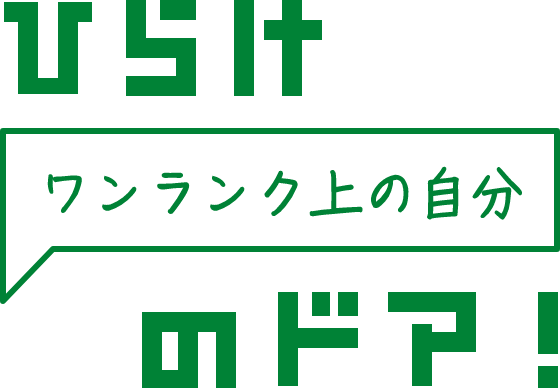 ひらけ

ワンランク上の自分

のドア!